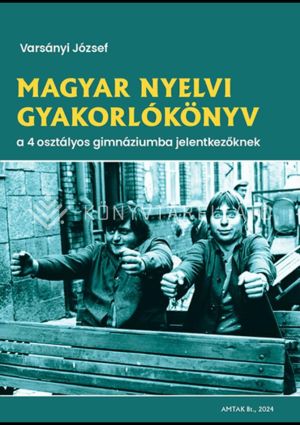 Varsányi József

MAGYAR NYELVI GYAKORLÓKÖNYV

a 4 osztályos gimnáziumba jelentkezőknek

KÖNYVTÁRELLÁTÓ

AMTAK Bt., 2024